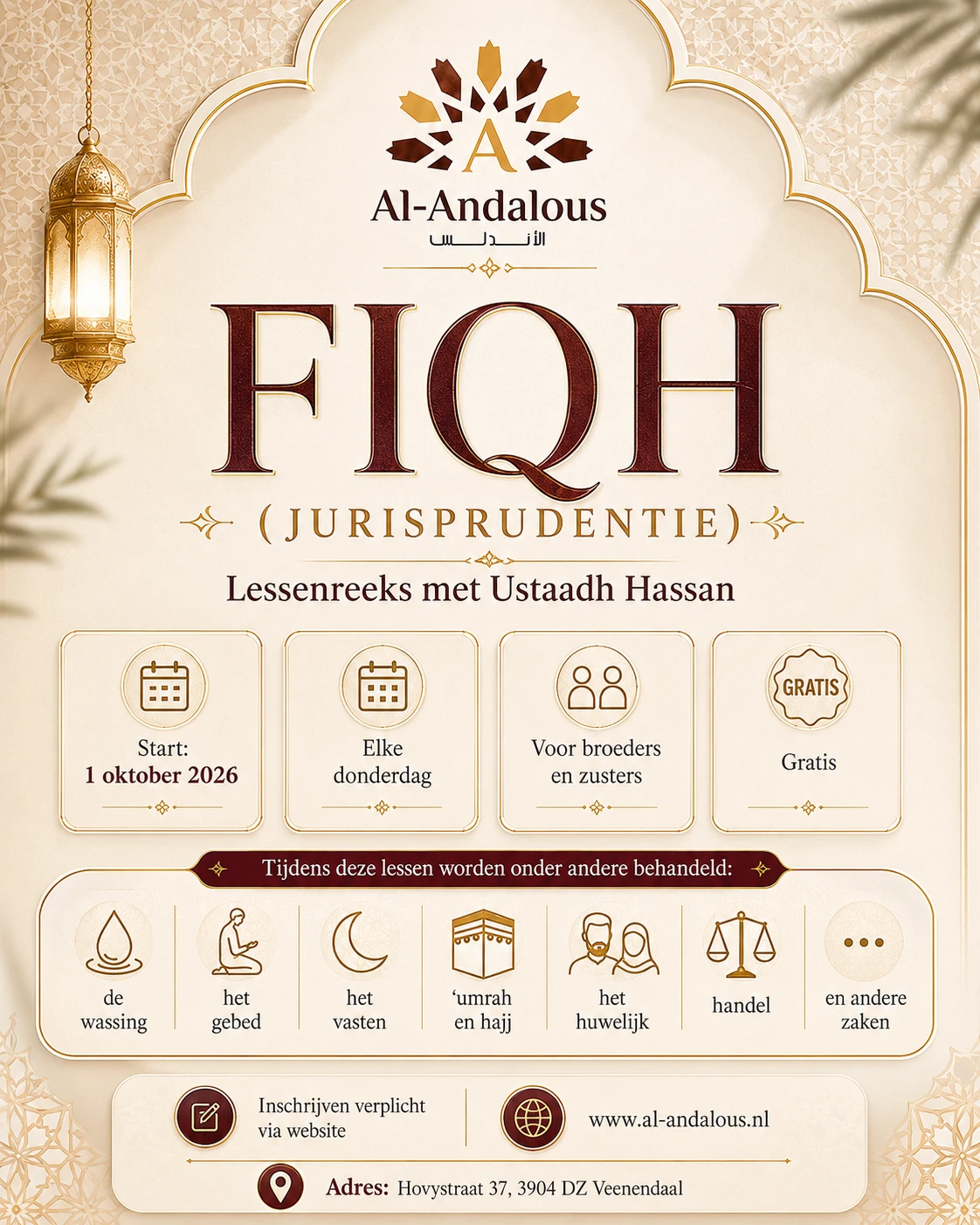 A

Al-Andalous

الأندلس

FIQH

(JURISPRUDENTIE)

Lessenreeks met Ustaadh Hassan

Start:
1 oktober 2026

Elke donderdag

Voor broeders en zusters

GRATIS

Gratis

Tijdens deze lessen worden onder andere behandeld:

de wassing

het gebed

het vasten

‘umrah en hajj

het huwelijk

handel

en andere zaken

Inschrijven verplicht via website

www.al-andalous.nl

Adres: Hovystraat 37, 3904 DZ Veenendaal